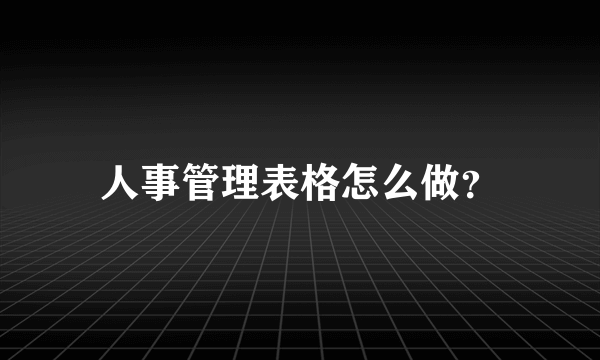 人事管理表格怎么做?